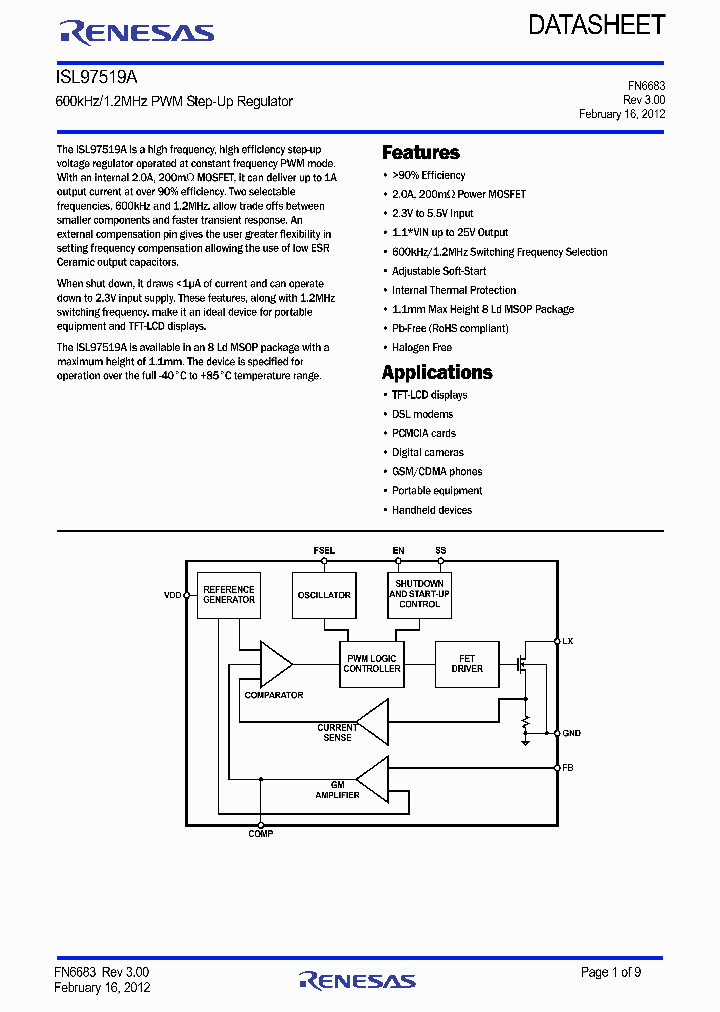 RENESAS

DATASHEET

ISL97519A

600kHz/1.2MHz PWM Step-Up Regulator

FN6683
Rev 3.00
February 16, 2012

The ISL97519A is a high frequency, high efficiency step-up voltage regulator operated at constant frequency PWM mode. With an internal 2.0A, 200mΩ MOSFET, it can deliver up to 1A output current at over 90% efficiency. Two selectable frequencies, 600kHz and 1.2MHz, allow trade offs between smaller components and faster transient response. An external compensation pin gives the user greater flexibility in setting frequency compensation allowing the use of low ESR Ceramic output capacitors.

When shut down, it draws <1µA of current and can operate down to 2.3V input supply. These features, along with 1.2MHz switching frequency, make it an ideal device for portable equipment and TFT-LCD displays.

The ISL97519A is available in an 8 Ld MSOP package with a maximum height of 1.1mm. The device is specified for operation over the full -40°C to +85°C temperature range.

Features

• >90% Efficiency
• 2.0A, 200mΩ Power MOSFET
• 2.3V to 5.5V Input
• 1.1*VIN up to 25V Output
• 600kHz/1.2MHz Switching Frequency Selection
• Adjustable Soft-Start
• Internal Thermal Protection
• 1.1mm Max Height 8 Ld MSOP Package
• Pb-Free (RoHS compliant)
• Halogen Free

Applications

• TFT-LCD displays
• DSL modems
• PCMCIA cards
• Digital cameras
• GSM/CDMA phones
• Portable equipment
• Handheld devices

FSEL
EN
SS
VDD
REFERENCE GENERATOR
OSCILLATOR
SHUTDOWN AND START-UP CONTROL
LX
PWM LOGIC CONTROLLER
FET DRIVER
COMPARATOR
CURRENT SENSE
GND
FB
GM AMPLIFIER
COMP

FN6683 Rev 3.00
February 16, 2012

RENESAS

Page 1 of 9